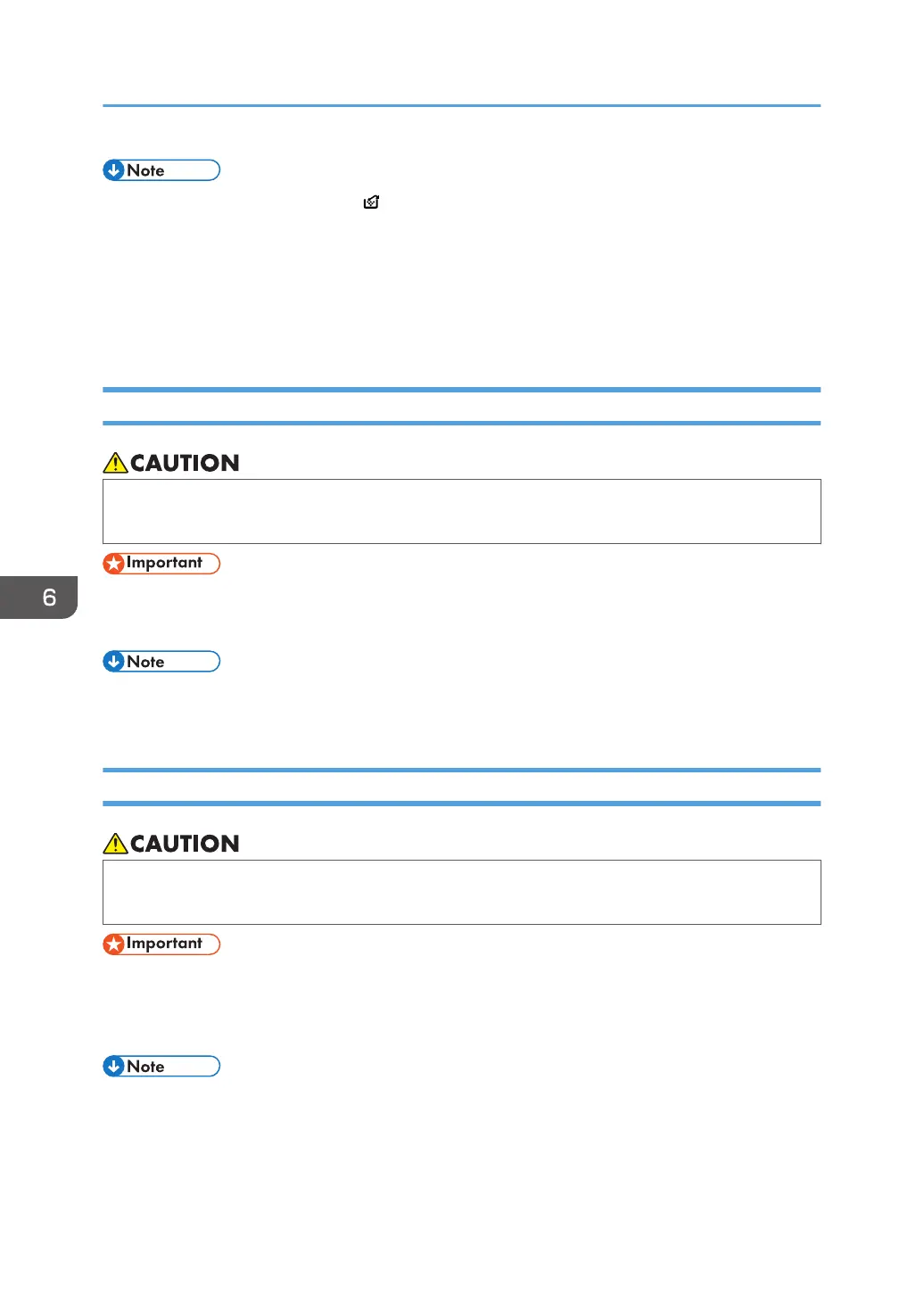 Note

CAUTION

Important

6

Note

CAUTION

Important

Note